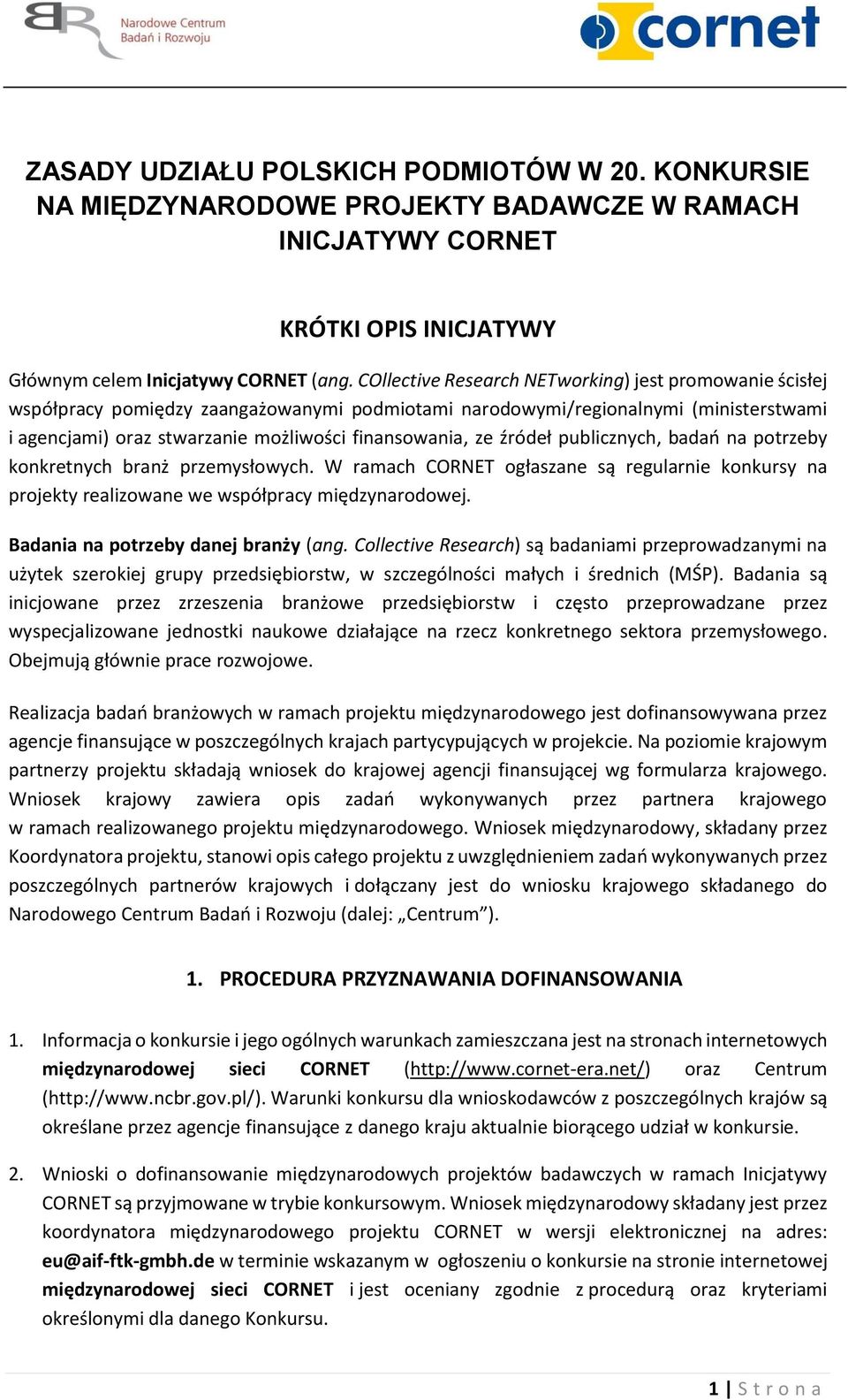 Narodowe Centrum Badań i Rozwoju

cornet

ZASADY UDZIAŁU POLSKICH PODMIOTÓW W 20. KONKURSIE NA MIĘDZYNARODOWE PROJEKTY BADAWCZE W RAMACH INICJATYWY CORNET

KRÓTKI OPIS INICJATYWY

Głównym celem Inicjatywy CORNET (ang. COllective Research NETworking) jest promowanie ścisłej współpracy pomiędzy zaangażowanymi podmiotami narodowymi/regionalnymi (ministerstwami i agencjami) oraz stwarzanie możliwości finansowania, ze źródeł publicznych, badań na potrzeby konkretnych branż przemysłowych. W ramach CORNET ogłaszane są regularnie konkursy na projekty realizowane we współpracy międzynarodowej.

Badania na potrzeby danej branży (ang. Collective Research) są badaniami przeprowadzanymi na użytek szerokiej grupy przedsiębiorstw, w szczególności małych i średnich (MŚP). Badania są inicjowane przez zrzeszenia branżowe przedsiębiorstw i często przeprowadzane przez wyspecjalizowane jednostki naukowe działające na rzecz konkretnego sektora przemysłowego. Obejmują głównie prace rozwojowe.

Realizacja badań branżowych w ramach projektu międzynarodowego jest dofinansowywana przez agencje finansujące w poszczególnych krajach partycypujących w projekcie. Na poziomie krajowym partnerzy projektu składają wniosek do krajowej agencji finansującej wg formularza krajowego. Wniosek krajowy zawiera opis zadań wykonywanych przez partnera krajowego w ramach realizowanego projektu międzynarodowego. Wniosek międzynarodowy, składany przez Koordynatora projektu, stanowi opis całego projektu z uwzględnieniem zadań wykonywanych przez poszczególnych partnerów krajowych i dołączany jest do wniosku krajowego składanego do Narodowego Centrum Badań i Rozwoju (dalej: „Centrum”).

1. PROCEDURA PRZYZNAWANIA DOFINANSOWANIA

1. Informacja o konkursie i jego ogólnych warunkach zamieszczana jest na stronach internetowych międzynarodowej sieci CORNET (http://www.cornet-era.net/) oraz Centrum (http://www.ncbr.gov.pl/). Warunki konkursu dla wnioskodawców z poszczególnych krajów są określane przez agencje finansujące z danego kraju aktualnie biorącego udział w konkursie.

2. Wnioski o dofinansowanie międzynarodowych projektów badawczych w ramach Inicjatywy CORNET są przyjmowane w trybie konkursowym. Wniosek międzynarodowy składany jest przez koordynatora międzynarodowego projektu CORNET w wersji elektronicznej na adres: eu@aif-ftk-gmbh.de w terminie wskazanym w ogłoszeniu o konkursie na stronie internetowej międzynarodowej sieci CORNET i jest oceniany zgodnie z procedurą oraz kryteriami określonymi dla danego Konkursu.

1 | S t r o n a